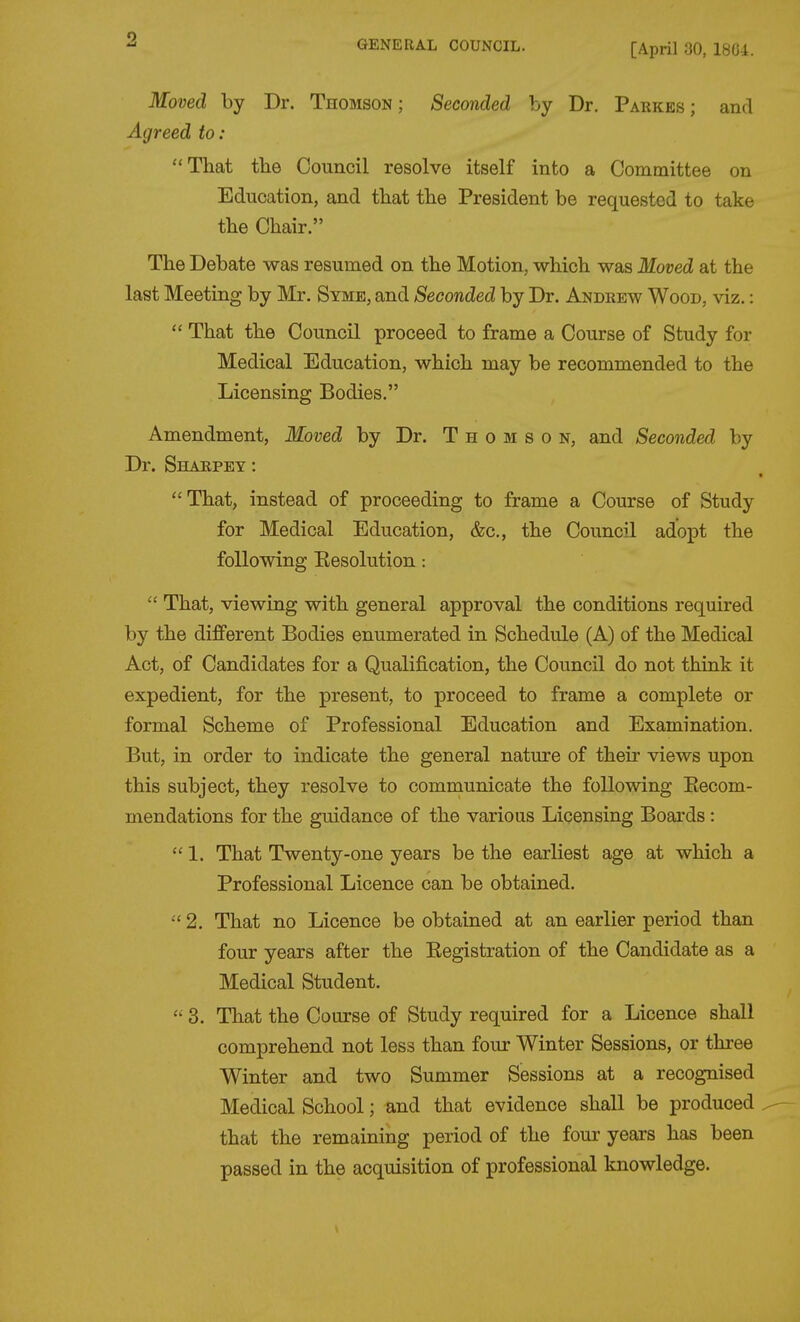 2 GENERAL COUNCIL. [April 30, 1864.

Moved by Dr. Thomson; Seconded by Dr. Parkes; and Agreed to:

"That the Council resolve itself into a Committee on Education, and that the President be requested to take the Chair."

The Debate was resumed on the Motion, which was Moved at the last Meeting by Mr. Syme, and Seconded by Dr. Andrew Wood, viz.:

"That the Council proceed to frame a Course of Study for Medical Education, which may be recommended to the Licensing Bodies."

Amendment, Moved by Dr. Thomson, and Seconded by Dr. Sharpey:

"That, instead of proceeding to frame a Course of Study for Medical Education, &c., the Council adopt the following Resolution:

"That, viewing with general approval the conditions required by the different Bodies enumerated in Schedule (A) of the Medical Act, of Candidates for a Qualification, the Council do not think it expedient, for the present, to proceed to frame a complete or formal Scheme of Professional Education and Examination. But, in order to indicate the general nature of their views upon this subject, they resolve to communicate the following Recommendations for the guidance of the various Licensing Boards:

"1. That Twenty-one years be the earliest age at which a Professional Licence can be obtained.

"2. That no Licence be obtained at an earlier period than four years after the Registration of the Candidate as a Medical Student.

"3. That the Course of Study required for a Licence shall comprehend not less than four Winter Sessions, or three Winter and two Summer Sessions at a recognised Medical School; and that evidence shall be produced that the remaining period of the four years has been passed in the acquisition of professional knowledge.